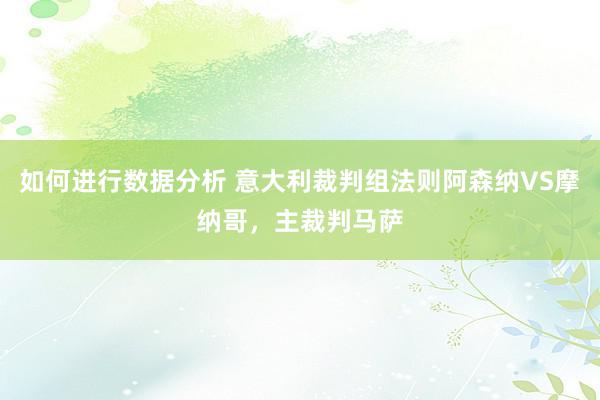 如何进行数据分析 意大利裁判组法则阿森纳VS摩纳哥，主裁判马萨